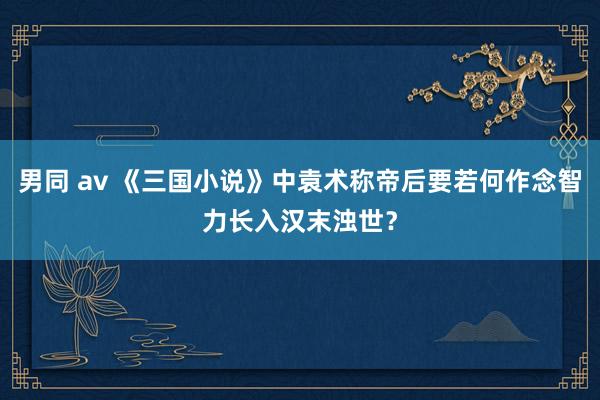 男同 av 《三国小说》中袁术称帝后要若何作念智力长入汉末浊世？